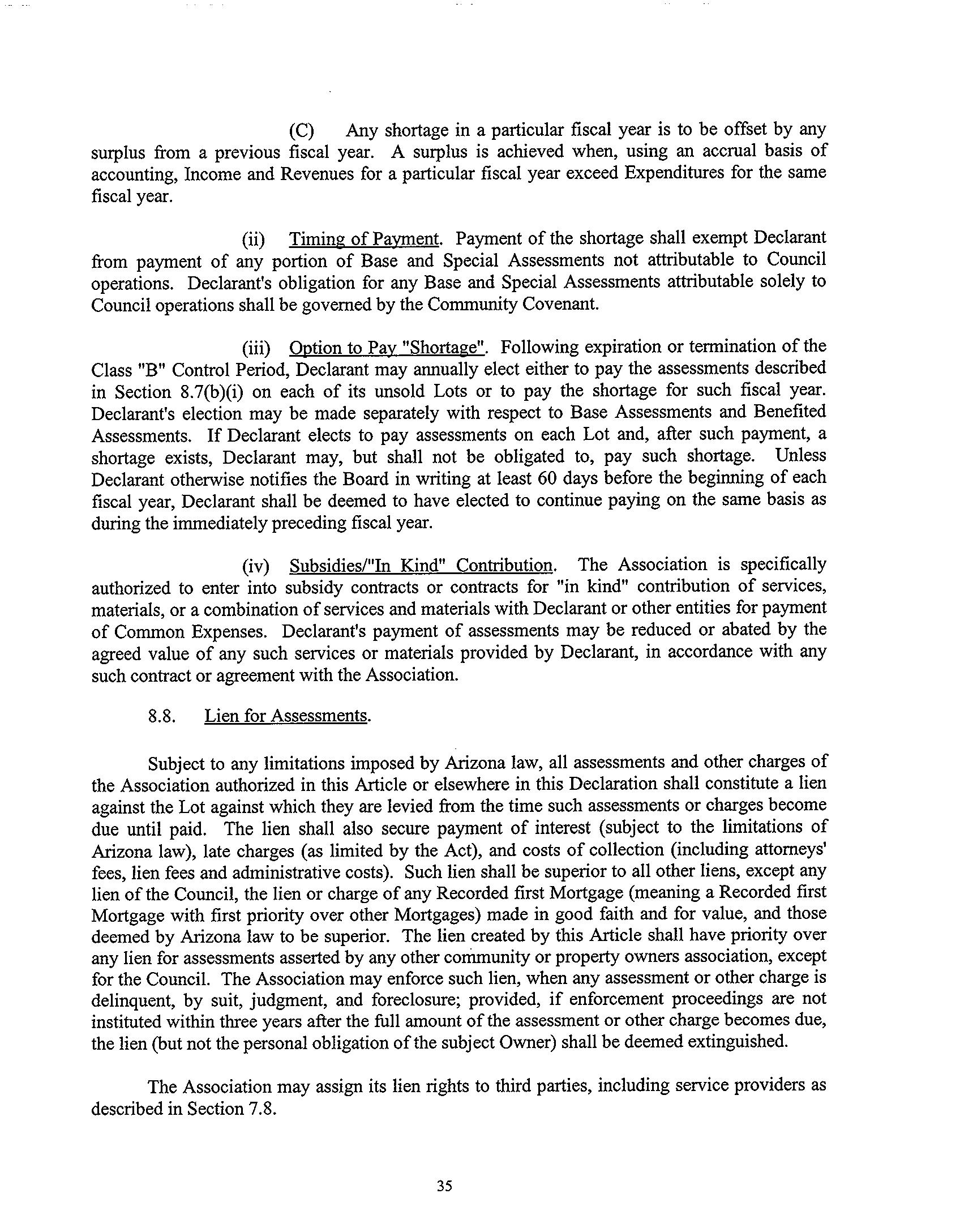 (C) Any shortage in a particular fiscal year is to be offset by any surplus from a previous fiscal year. A surplus is achieved when, using an accrual basis of accounting, Income and Revenues for a particular fiscal year exceed Expenditures for the same fiscal year.

(ii) Timing of Payment. Payment of the shortage shall exempt Declarant from payment of any portion of Base and Special Assessments not attributable to Council operations. Declarant's obligation for any Base and Special Assessments attributable solely to Council operations shall be governed by the Community Covenant.

(iii) Option to Pay "Shortage". Following expiration or termination of the Class "B" Control Period, Declarant may annually elect either to pay the assessments described in Section 8.7(b)(i) on each of its unsold Lots or to pay the shortage for such fiscal year. Declarant's election may be made separately with respect to Base Assessments and Benefited Assessments. If Declarant elects to pay assessments on each Lot and, after such payment, a shortage exists, Declarant may, but shall not be obligated to, pay such shortage. Unless Declarant otherwise notifies the Board in writing at least 60 days before the beginning of each fiscal year, Declarant shall be deemed to have elected to continue paying on the same basis as during the immediately preceding fiscal year.

(iv) Subsidies/"In Kind" Contribution. The Association is specifically authorized to enter into subsidy contracts or contracts for "in kind" contribution of services, materials, or a combination of services and materials with Declarant or other entities for payment of Common Expenses. Declarant's payment of assessments may be reduced or abated by the agreed value of any such services or materials provided by Declarant, in accordance with any such contract or agreement with the Association.

8.8. Lien for Assessments.

Subject to any limitations imposed by Arizona law, all assessments and other charges of the Association authorized in this Article or elsewhere in this Declaration shall constitute a lien against the Lot against which they are levied from the time such assessments or charges become due until paid. The lien shall also secure payment of interest (subject to the limitations of Arizona law), late charges (as limited by the Act), and costs of collection (including attorneys' fees, lien fees and administrative costs). Such lien shall be superior to all other liens, except any lien of the Council, the lien or charge of any Recorded first Mortgage (meaning a Recorded first Mortgage with first priority over other Mortgages) made in good faith and for value, and those deemed by Arizona law to be superior. The lien created by this Article shall have priority over any lien for assessments asserted by any other community or property owners association, except for the Council. The Association may enforce such lien, when any assessment or other charge is delinquent, by suit, judgment, and foreclosure; provided, if enforcement proceedings are not instituted within three years after the full amount of the assessment or other charge becomes due, the lien (but not the personal obligation of the subject Owner) shall be deemed extinguished.

The Association may assign its lien rights to third parties, including service providers as described in Section 7.8.

35